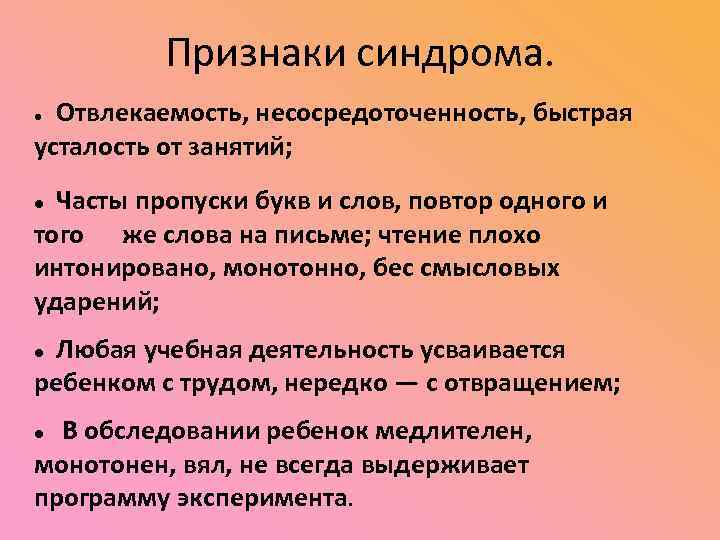 Признаки синдрома.

• Отвлекаемость, несосредоточенность, быстрая усталость от занятий;

• Часты пропуски букв и слов, повтор одного и того же слова на письме; чтение плохо интонировано, монотонно, бес смысловых ударений;

• Любая учебная деятельность усваивается ребенком с трудом, нередко — с отвращением;

• В обследовании ребенок медлителен, монотонен, вял, не всегда выдерживает программу эксперимента.